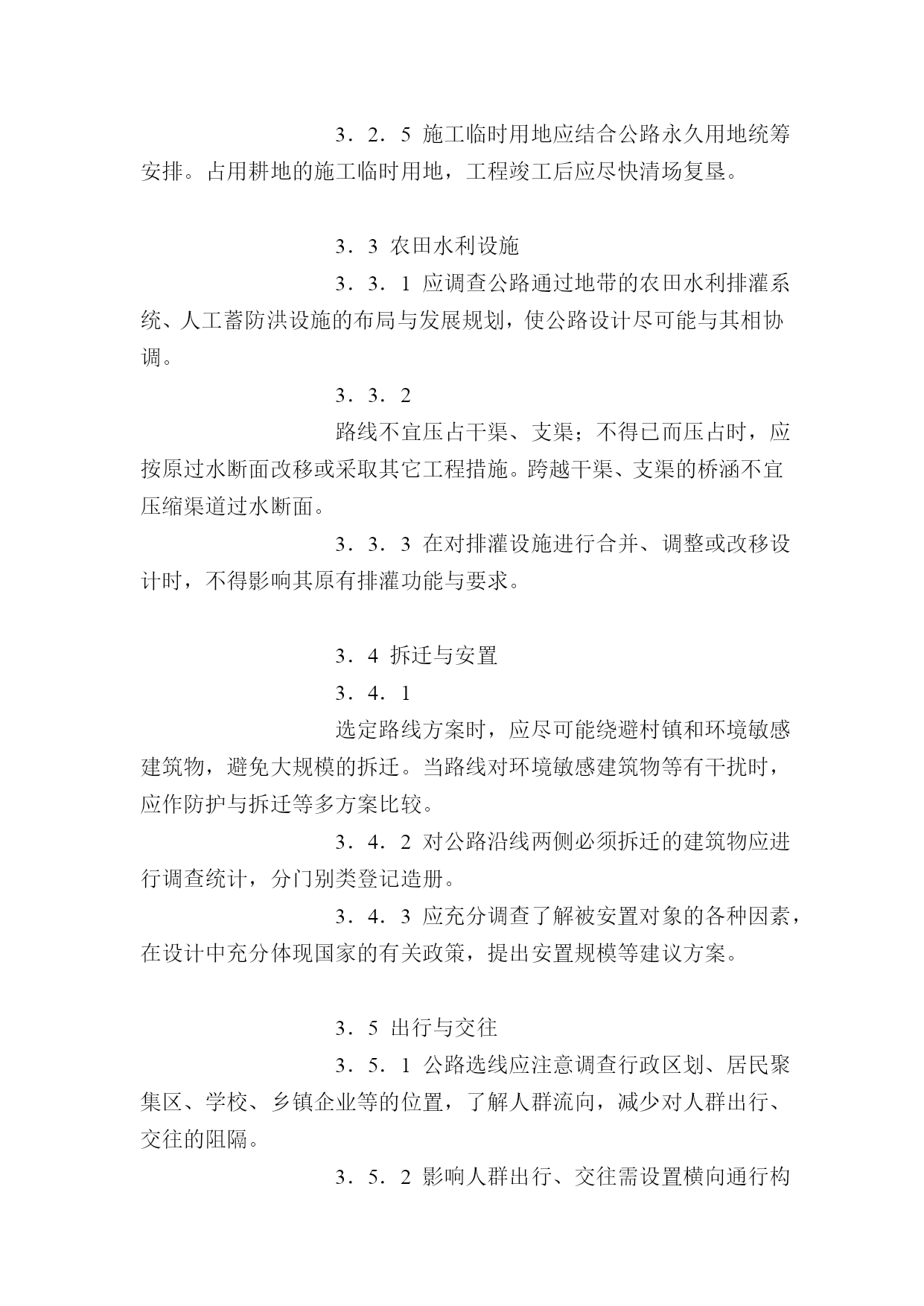 3．2．5 施工临时用地应结合公路永久用地统筹安排。占用耕地的施工临时用地，工程竣工后应尽快清场复垦。

3．3 农田水利设施

3．3．1 应调查公路通过地带的农田水利排灌系统、人工蓄防洪设施的布局与发展规划，使公路设计尽可能与其相协调。

3．3．2

路线不宜压占干渠、支渠；不得已而压占时，应按原过水断面改移或采取其它工程措施。跨越干渠、支渠的桥涵不宜压缩渠道过水断面。

3．3．3 在对排灌设施进行合并、调整或改移设计时，不得影响其原有排灌功能与要求。

3．4 拆迁与安置

3．4．1

选定路线方案时，应尽可能绕避村镇和环境敏感建筑物，避免大规模的拆迁。当路线对环境敏感建筑物等有干扰时，应作防护与拆迁等多方案比较。

3．4．2 对公路沿线两侧必须拆迁的建筑物应进行调查统计，分门别类登记造册。

3．4．3 应充分调查了解被安置对象的各种因素，在设计中充分体现国家的有关政策，提出安置规模等建议方案。

3．5 出行与交往

3．5．1 公路选线应注意调查行政区划、居民聚集区、学校、乡镇企业等的位置，了解人群流向，减少对人群出行、交往的阻隔。

3．5．2 影响人群出行、交往需设置横向通行构